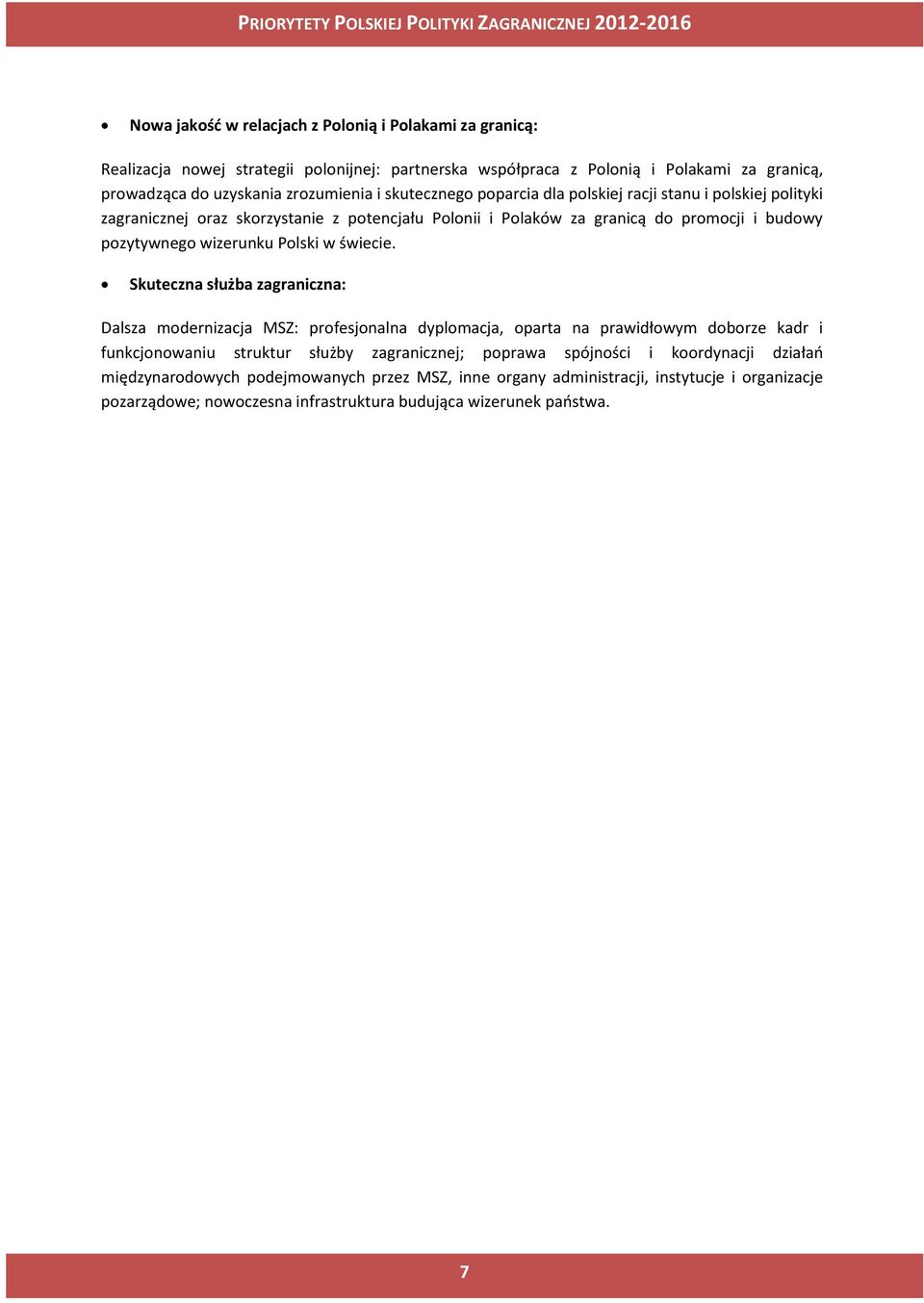 PRIORYTETY POLSKIEJ POLITYKI ZAGRANICZNEJ 2012-2016

• Nowa jakość w relacjach z Polonią i Polakami za granicą:

Realizacja nowej strategii polonijnej: partnerska współpraca z Polonią i Polakami za granicą, prowadząca do uzyskania zrozumienia i skutecznego poparcia dla polskiej racji stanu i polskiej polityki zagranicznej oraz skorzystanie z potencjału Polonii i Polaków za granicą do promocji i budowy pozytywnego wizerunku Polski w świecie.

• Skuteczna służba zagraniczna:

Dalsza modernizacja MSZ: profesjonalna dyplomacja, oparta na prawidłowym doborze kadr i funkcjonowaniu struktur służby zagranicznej; poprawa spójności i koordynacji działań międzynarodowych podejmowanych przez MSZ, inne organy administracji, instytucje i organizacje pozarządowe; nowoczesna infrastruktura budująca wizerunek państwa.

7